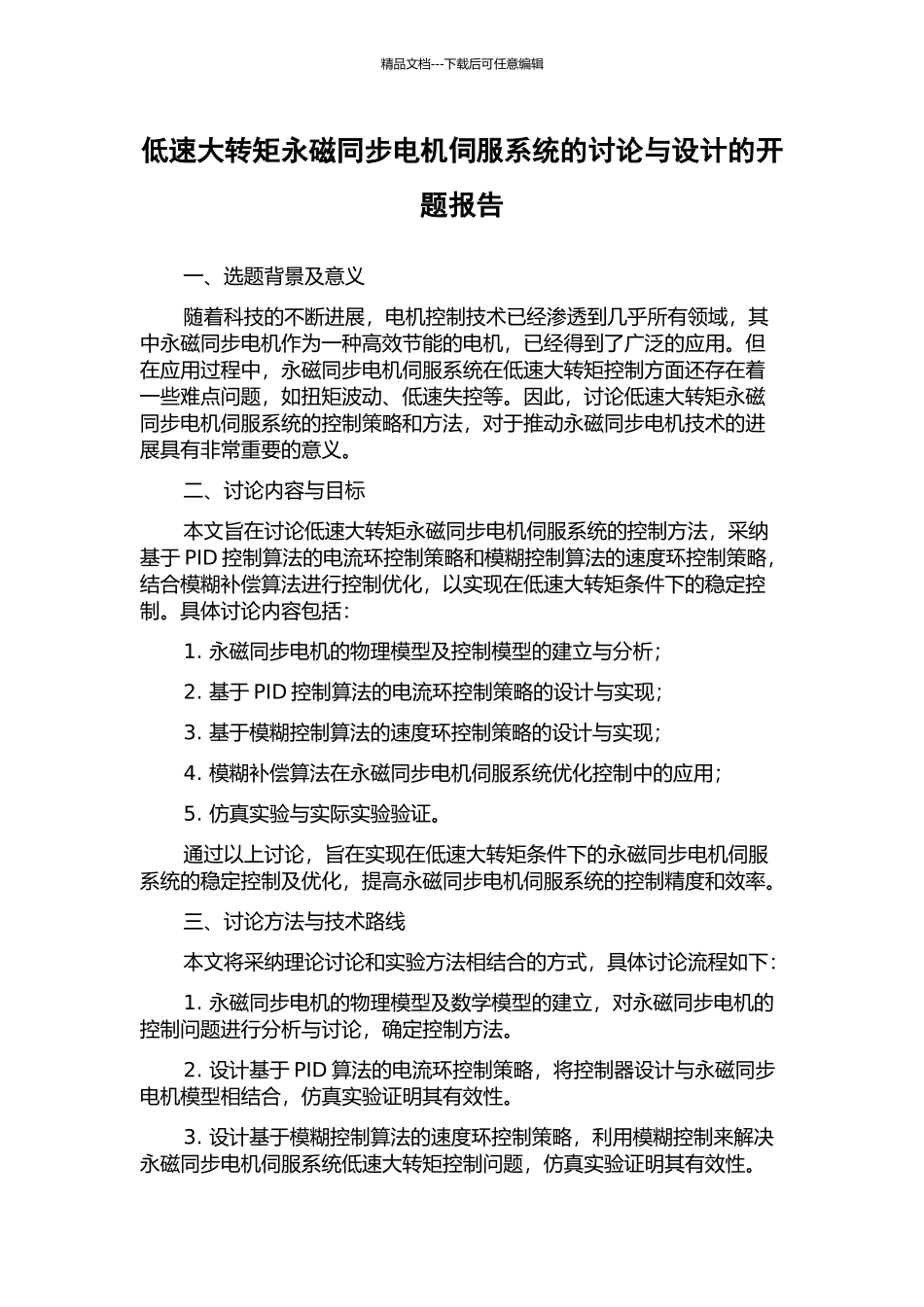 精品文档---下载后可任意编辑

低速大转矩永磁同步电机伺服系统的讨论与设计的开题报告

一、选题背景及意义

随着科技的不断进展，电机控制技术已经渗透到几乎所有领域，其中永磁同步电机作为一种高效节能的电机，已经得到了广泛的应用。但在应用过程中，永磁同步电机伺服系统在低速大转矩控制方面还存在着一些难点问题，如扭矩波动、低速失控等。因此，讨论低速大转矩永磁同步电机伺服系统的控制策略和方法，对于推动永磁同步电机技术的进展具有非常重要的意义。

二、讨论内容与目标

本文旨在讨论低速大转矩永磁同步电机伺服系统的控制方法，采纳基于 PID 控制算法的电流环控制策略和模糊控制算法的速度环控制策略，结合模糊补偿算法进行控制优化，以实现在低速大转矩条件下的稳定控制。具体讨论内容包括：

1. 永磁同步电机的物理模型及控制模型的建立与分析；

2. 基于 PID 控制算法的电流环控制策略的设计与实现；

3. 基于模糊控制算法的速度环控制策略的设计与实现；

4. 模糊补偿算法在永磁同步电机伺服系统优化控制中的应用；

5. 仿真实验与实际实验验证。

通过以上讨论，旨在实现在低速大转矩条件下的永磁同步电机伺服系统的稳定控制及优化，提高永磁同步电机伺服系统的控制精度和效率。

三、讨论方法与技术路线

本文将采纳理论讨论和实验方法相结合的方式，具体讨论流程如下：

1. 永磁同步电机的物理模型及数学模型的建立，对永磁同步电机的控制问题进行分析与讨论，确定控制方法。

2. 设计基于 PID 算法的电流环控制策略，将控制器设计与永磁同步电机模型相结合，仿真实验证明其有效性。

3. 设计基于模糊控制算法的速度环控制策略，利用模糊控制来解决永磁同步电机伺服系统低速大转矩控制问题，仿真实验证明其有效性。